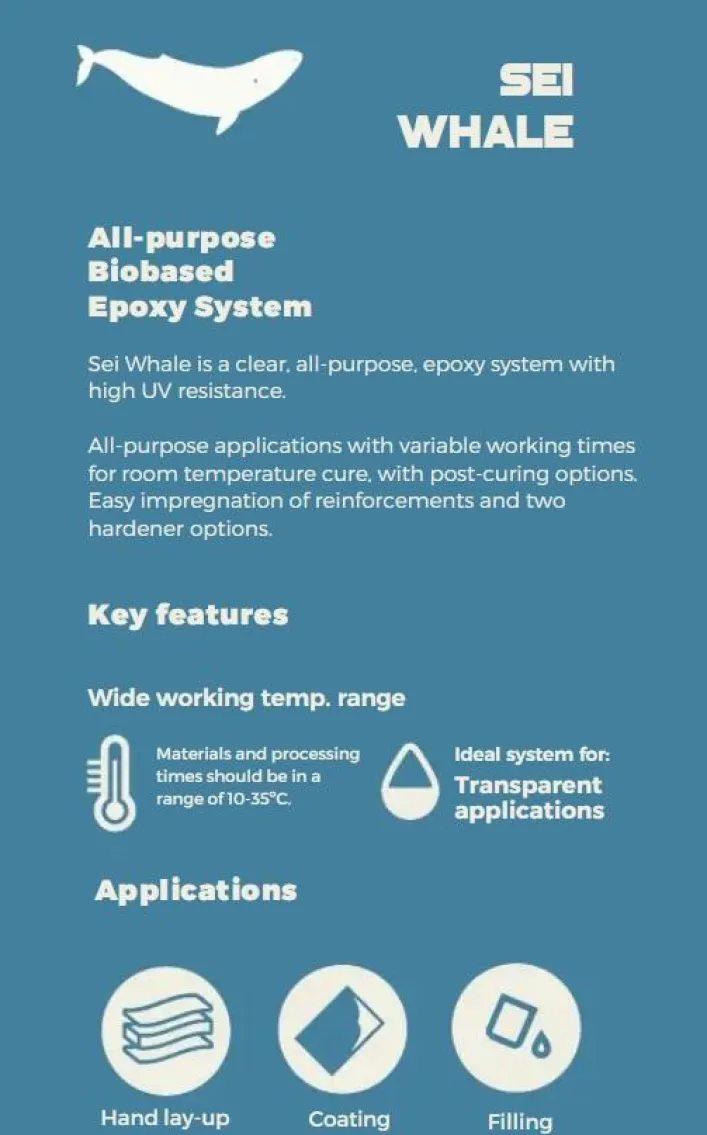 SEI WHALE

All-purpose Biobased Epoxy System

Sei Whale is a clear, all-purpose, epoxy system with high UV resistance.

All-purpose applications with variable working times for room temperature cure, with post-curing options. Easy impregnation of reinforcements and two hardener options.

Key features

Wide working temp. range

Materials and processing times should be in a range of 10-35°C.

Ideal system for:
Transparent applications

Applications

Hand lay-up

Coating

Filling